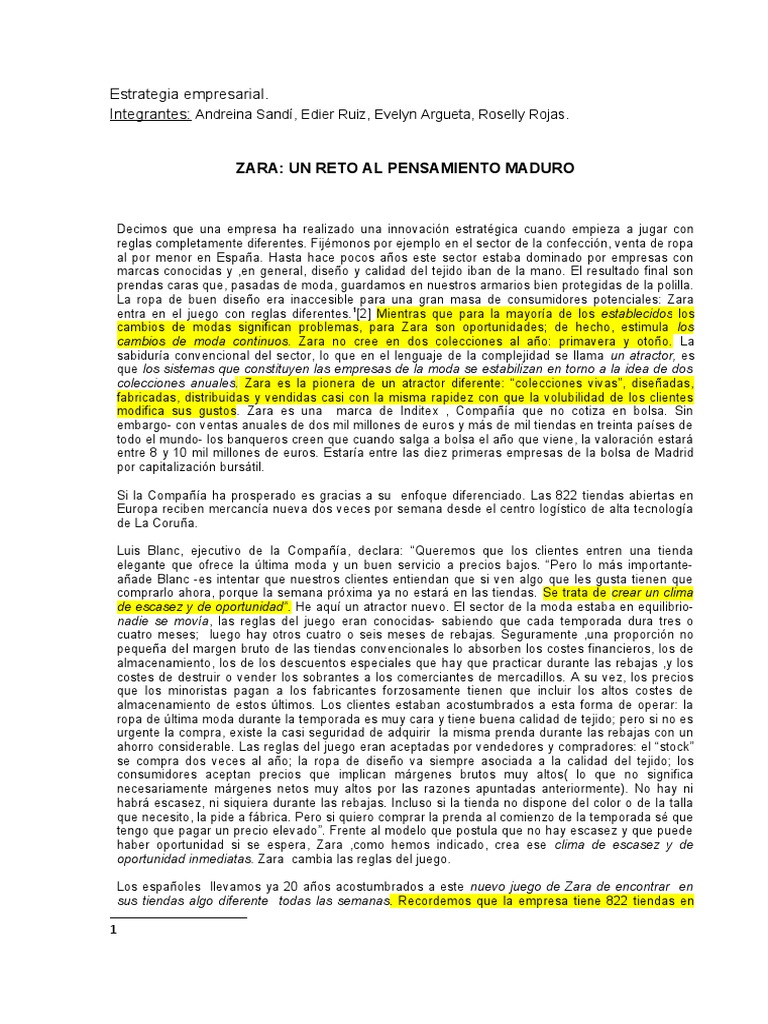 Estrategia empresarial.
Integrantes: Andreina Sandí, Edier Ruiz, Evelyn Argueta, Roselly Rojas.

ZARA: UN RETO AL PENSAMIENTO MADURO

Decimos que una empresa ha realizado una innovación estratégica cuando empieza a jugar con reglas completamente diferentes. Fijémonos por ejemplo en el sector de la confección, venta de ropa al por menor en España. Hasta hace pocos años este sector estaba dominado por empresas con marcas conocidas y ,en general, diseño y calidad del tejido iban de la mano. El resultado final son prendas caras que, pasadas de moda, guardamos en nuestros armarios bien protegidas de la polilla. La ropa de buen diseño era inaccesible para una gran masa de consumidores potenciales: Zara entra en el juego con reglas diferentes.'[2] Mientras que para la mayoría de los establecidos los cambios de modas significan problemas, para Zara son oportunidades; de hecho, estimula los cambios de moda continuos. Zara no cree en dos colecciones al año: primavera y otoño. La sabiduría convencional del sector, lo que en el lenguaje de la complejidad se llama un atractor, es que los sistemas que constituyen las empresas de la moda se estabilizan en torno a la idea de dos colecciones anuales. Zara es la pionera de un atractor diferente: "colecciones vivas", diseñadas, fabricadas, distribuidas y vendidas casi con la misma rapidez con que la volubilidad de los clientes modifica sus gustos. Zara es una marca de Inditex , Compañía que no cotiza en bolsa. Sin embargo- con ventas anuales de dos mil millones de euros y más de mil tiendas en treinta países de todo el mundo- los banqueros creen que cuando salga a bolsa el año que viene, la valoración estará entre 8 y 10 mil millones de euros. Estaría entre las diez primeras empresas de la bolsa de Madrid por capitalización bursátil.

Si la Compañía ha prosperado es gracias a su enfoque diferenciado. Las 822 tiendas abiertas en Europa reciben mercancía nueva dos veces por semana desde el centro logístico de alta tecnología de La Coruña.

Luis Blanc, ejecutivo de la Compañía, declara: "Queremos que los clientes entren una tienda elegante que ofrece la última moda y un buen servicio a precios bajos. "Pero lo más importante- añade Blanc -es intentar que nuestros clientes entiendan que si ven algo que les gusta tienen que comprarlo ahora, porque la semana próxima ya no estará en las tiendas. Se trata de crear un clima de escasez y de oportunidad". He aquí un atractor nuevo. El sector de la moda estaba en equilibrio- nadie se movía, las reglas del juego eran conocidas- sabiendo que cada temporada dura tres o cuatro meses; luego hay otros cuatro o seis meses de rebajas. Seguramente ,una proporción no pequeña del margen bruto de las tiendas convencionales lo absorben los costes financieros, los de almacenamiento, los de los descuentos especiales que hay que practicar durante las rebajas ,y los costes de destruir o vender los sobrantes a los comerciantes de mercadillos. A su vez, los precios que los minoristas pagan a los fabricantes forzosamente tienen que incluir los altos costes de almacenamiento de estos últimos. Los clientes estaban acostumbrados a esta forma de operar: la ropa de última moda durante la temporada es muy cara y tiene buena calidad de tejido; pero si no es urgente la compra, existe la casi seguridad de adquirir la misma prenda durante las rebajas con un ahorro considerable. Las reglas del juego eran aceptadas por vendedores y compradores: el "stock" se compra dos veces al año; la ropa de diseño va siempre asociada a la calidad del tejido; los consumidores aceptan precios que implican márgenes brutos muy altos( lo que no significa necesariamente márgenes netos muy altos por las razones apuntadas anteriormente). No hay ni habrá escasez, ni siquiera durante las rebajas. Incluso si la tienda no dispone del color o de la talla que necesito, la pide a fábrica. Pero si quiero comprar la prenda al comienzo de la temporada sé que tengo que pagar un precio elevado". Frente al modelo que postula que no hay escasez y que puede haber oportunidad si se espera, Zara ,como hemos indicado, crea ese clima de escasez y de oportunidad inmediatas. Zara cambia las reglas del juego.

Los españoles llevamos ya 20 años acostumbrados a este nuevo juego de Zara de encontrar en sus tiendas algo diferente todas las semanas. Recordemos que la empresa tiene 822 tiendas en

1